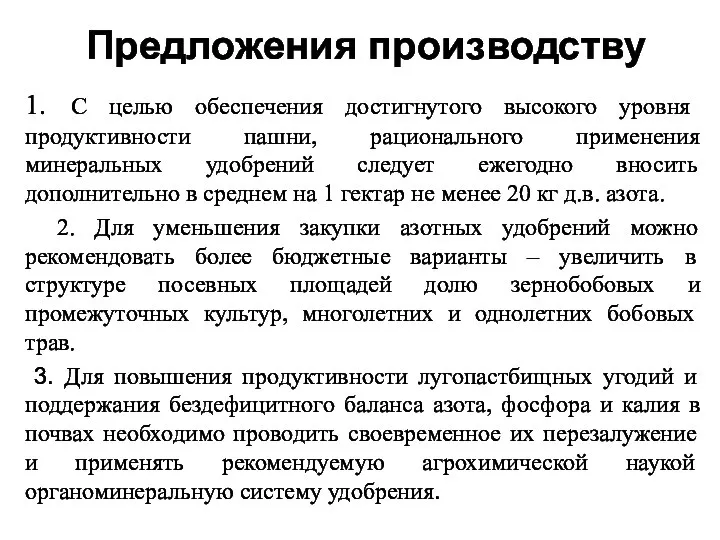 Предложения производству

1. С целью обеспечения достигнутого высокого уровня продуктивности пашни, рационального применения минеральных удобрений следует ежегодно вносить дополнительно в среднем на 1 гектар не менее 20 кг д.в. азота.

2. Для уменьшения закупки азотных удобрений можно рекомендовать более бюджетные варианты – увеличить в структуре посевных площадей долю зернобобовых и промежуточных культур, многолетних и однолетних бобовых трав.

3. Для повышения продуктивности лугопастбищных угодий и поддержания бездефицитного баланса азота, фосфора и калия в почвах необходимо проводить своевременное их перезалужение и применять рекомендуемую агрохимической наукой органоминеральную систему удобрения.